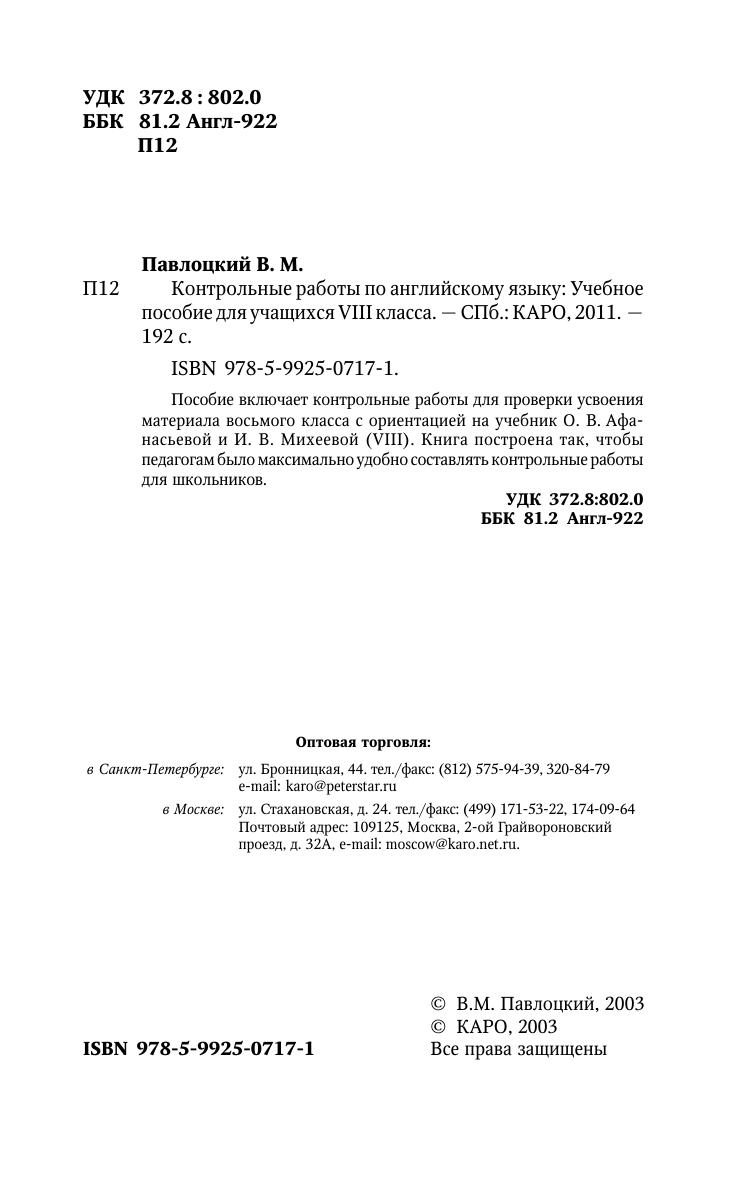 УДК 372.8 : 802.0
ББК 81.2 Англ-922
П12

Павлоцкий В. М.

П12 Контрольные работы по английскому языку: Учебное пособие для учащихся VIII класса. — СПб.: КАРО, 2011. — 192 с.

ISBN 978-5-9925-0717-1.

Пособие включает контрольные работы для проверки усвоения материала восьмого класса с ориентацией на учебник О. В. Афанасьевой и И. В. Михеевой (VIII). Книга построена так, чтобы педагогам было максимально удобно составлять контрольные работы для школьников.

УДК 372.8:802.0
ББК 81.2 Англ-922

Оптовая торговля:

в Санкт-Петербурге: ул. Бронницкая, 44. тел./факс: (812) 575-94-39, 320-84-79
e-mail: karo@peterstar.ru

в Москве: ул. Стахановская, д. 24. тел./факс: (499) 171-53-22, 174-09-64
Почтовый адрес: 109125, Москва, 2-ой Грайвороновский проезд, д. 32А, e-mail: moscow@karo.net.ru.

© В.М. Павлоцкий, 2003
© КАРО, 2003
Все права защищены

ISBN 978-5-9925-0717-1